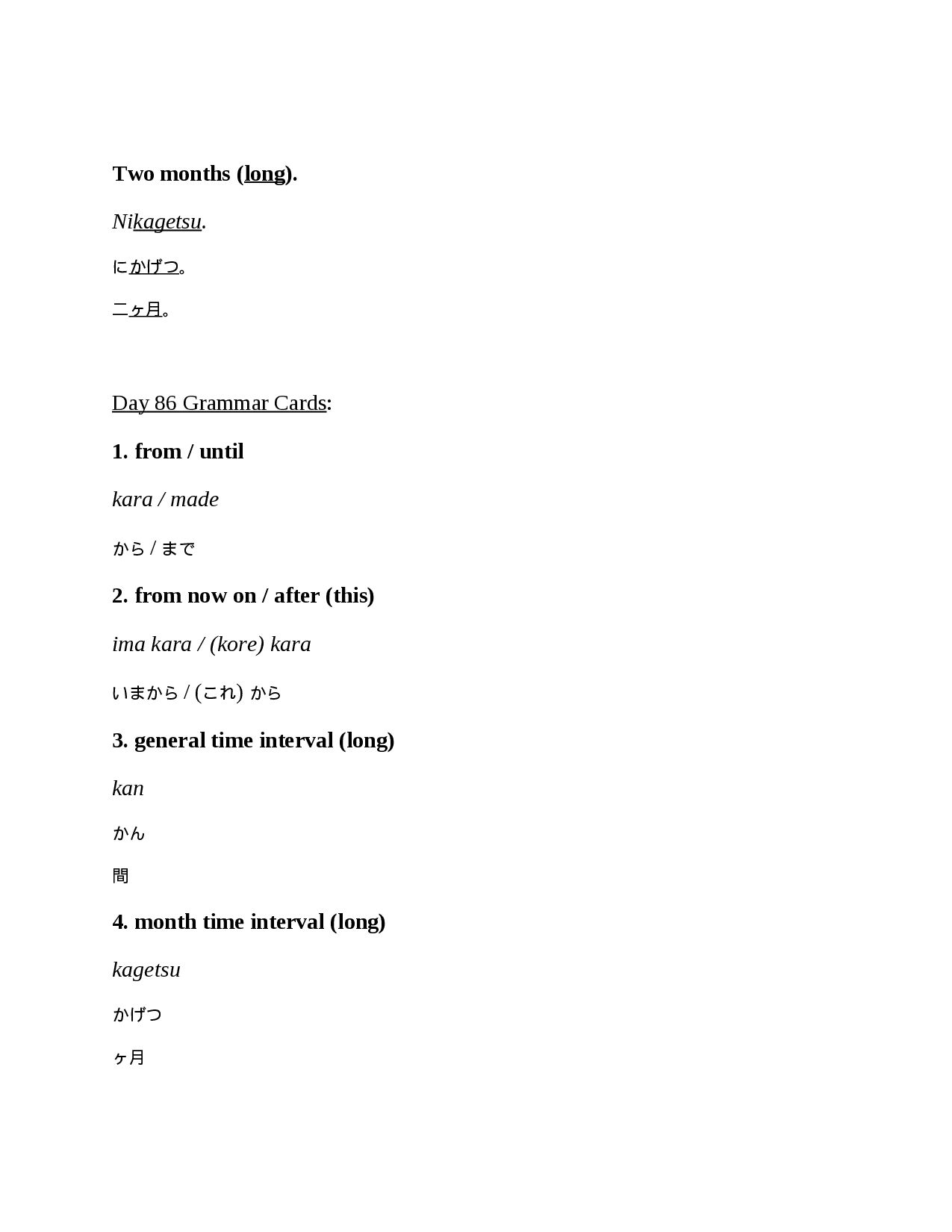 Two months (long).

Nikagetsu.

にかげつ。

二ヶ月。

Day 86 Grammar Cards:

1. from / until

kara / made

から / まで

2. from now on / after (this)

ima kara / (kore) kara

いまから / (これ) から

3. general time interval (long)

kan

かん

間

4. month time interval (long)

kagetsu

かげつ

ヶ月